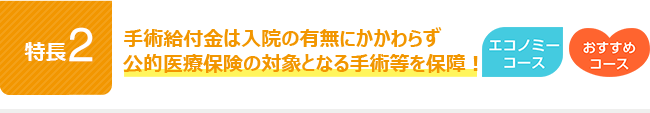 特長2

手術給付金は入院の有無にかかわらず
公的医療保険の対象となる手術等を保障！

エコノミーコース

おすすめコース